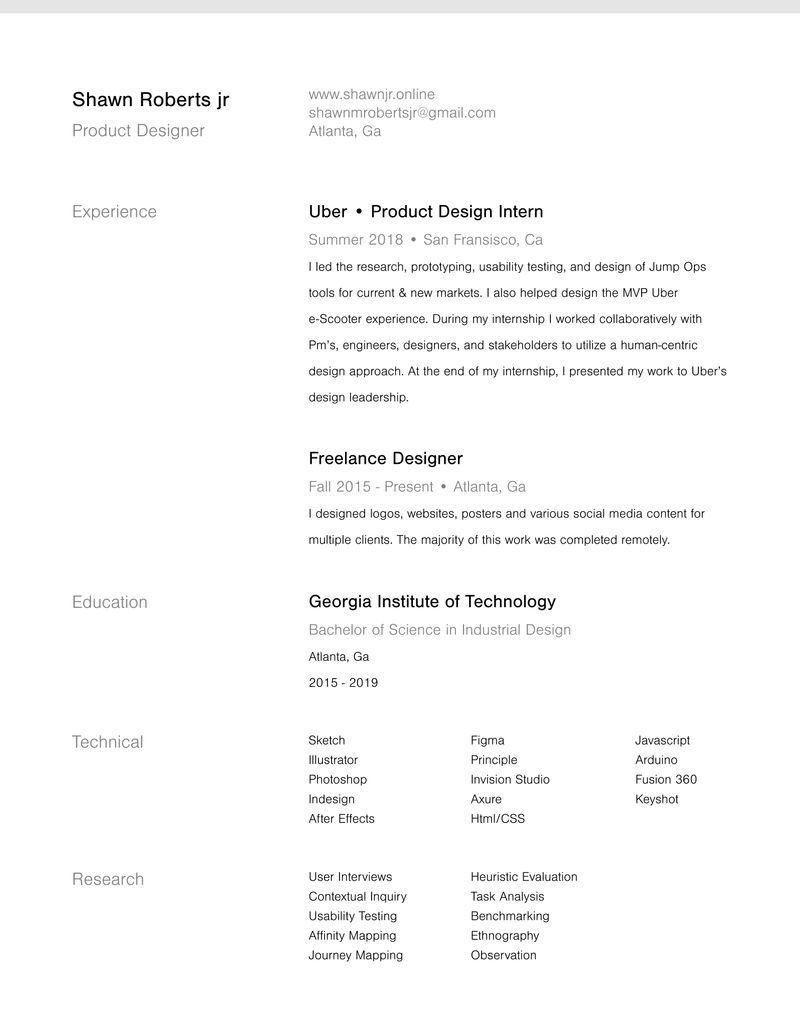 Shawn Roberts jr
Product Designer

www.shawnjr.online
shawnmrobertsjr@gmail.com
Atlanta, Ga

Experience

Uber • Product Design Intern
Summer 2018 • San Fransisco, Ca
I led the research, prototyping, usability testing, and design of Jump Ops tools for current & new markets. I also helped design the MVP Uber e-Scooter experience. During my internship I worked collaboratively with Pm's, engineers, designers, and stakeholders to utilize a human-centric design approach. At the end of my internship, I presented my work to Uber's design leadership.

Freelance Designer
Fall 2015 - Present • Atlanta, Ga
I designed logos, websites, posters and various social media content for multiple clients. The majority of this work was completed remotely.

Education

Georgia Institute of Technology
Bachelor of Science in Industrial Design
Atlanta, Ga
2015 - 2019

Technical

Sketch
Illustrator
Photoshop
Indesign
After Effects

Figma
Principle
Invision Studio
Axure
Html/CSS

Javascript
Arduino
Fusion 360
Keyshot

Research

User Interviews
Contextual Inquiry
Usability Testing
Affinity Mapping
Journey Mapping

Heuristic Evaluation
Task Analysis
Benchmarking
Ethnography
Observation